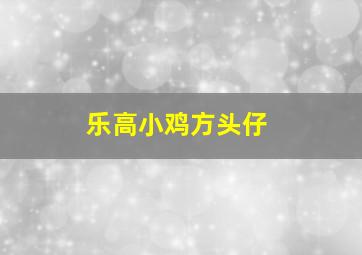 乐高小鸡方头仔